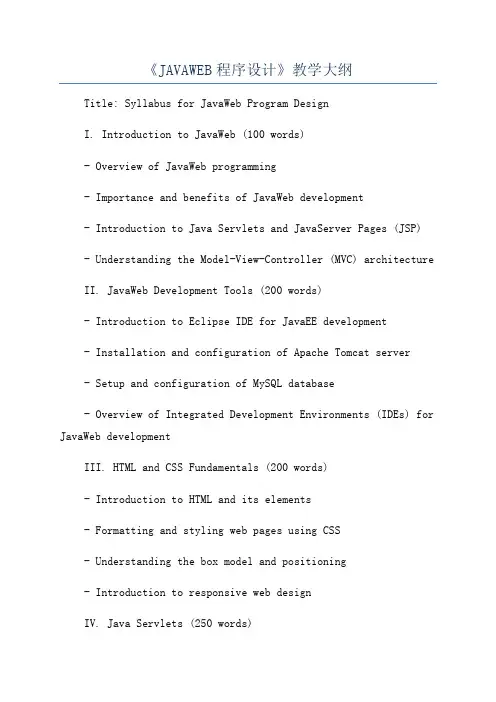 《JAVAWEB 程序设计》教学大纲

Title: Syllabus for JavaWeb Program Design

I. Introduction to JavaWeb (100 words)

- Overview of JavaWeb programming

- Importance and benefits of JavaWeb development

- Introduction to Java Servlets and JavaServer Pages (JSP)

- Understanding the Model-View-Controller (MVC) architecture

II. JavaWeb Development Tools (200 words)

- Introduction to Eclipse IDE for JavaEE development

- Installation and configuration of Apache Tomcat server

- Setup and configuration of MySQL database

- Overview of Integrated Development Environments (IDEs) for JavaWeb development

III. HTML and CSS Fundamentals (200 words)

- Introduction to HTML and its elements

- Formatting and styling web pages using CSS

- Understanding the box model and positioning

- Introduction to responsive web design

IV. Java Servlets (250 words)